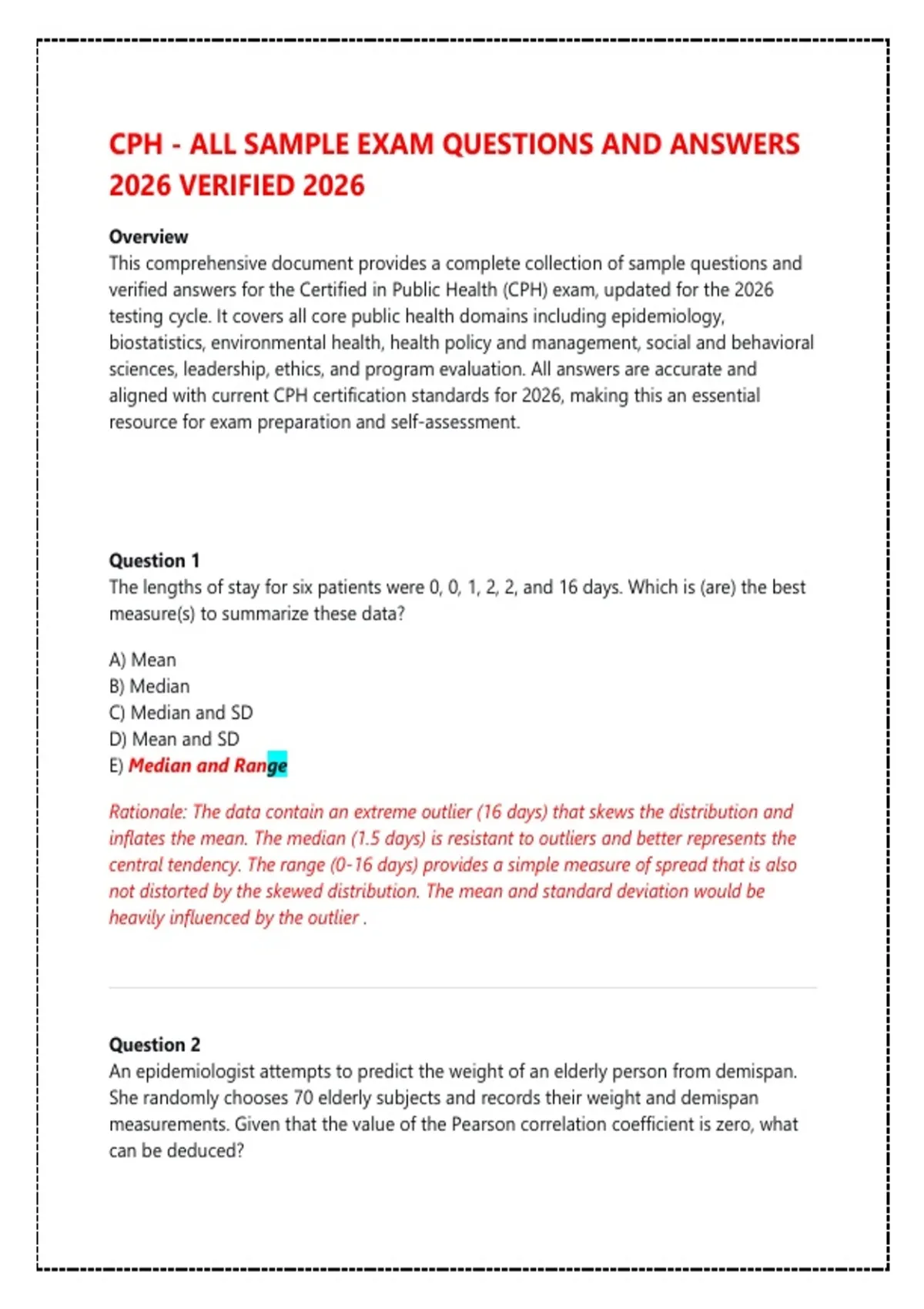 CPH - ALL SAMPLE EXAM QUESTIONS AND ANSWERS 2026 VERIFIED 2026

Overview
This comprehensive document provides a complete collection of sample questions and verified answers for the Certified in Public Health (CPH) exam, updated for the 2026 testing cycle. It covers all core public health domains including epidemiology, biostatistics, environmental health, health policy and management, social and behavioral sciences, leadership, ethics, and program evaluation. All answers are accurate and aligned with current CPH certification standards for 2026, making this an essential resource for exam preparation and self-assessment.

Question 1
The lengths of stay for six patients were 0, 0, 1, 2, 2, and 16 days. Which is (are) the best measure(s) to summarize these data?

A) Mean
B) Median
C) Median and SD
D) Mean and SD
E) Median and Range

Rationale: The data contain an extreme outlier (16 days) that skews the distribution and inflates the mean. The median (1.5 days) is resistant to outliers and better represents the central tendency. The range (0-16 days) provides a simple measure of spread that is also not distorted by the skewed distribution. The mean and standard deviation would be heavily influenced by the outlier .

Question 2
An epidemiologist attempts to predict the weight of an elderly person from demispan. She randomly chooses 70 elderly subjects and records their weight and demispan measurements. Given that the value of the Pearson correlation coefficient is zero, what can be deduced?